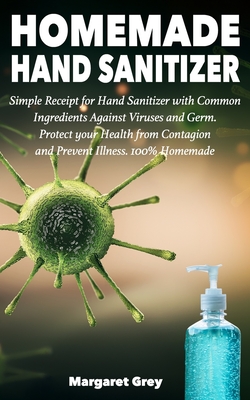 HOMEMADE
HAND SANITIZER

Simple Receipt for Hand Sanitizer with Common Ingredients Against Viruses and Germ. Protect your Health from Contagion and Prevent Illness. 100% Homemade

Margaret Grey